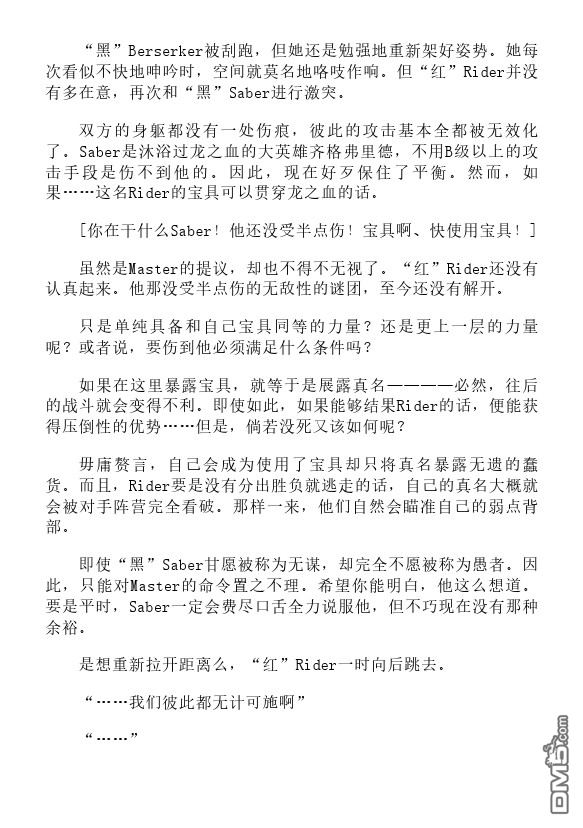 “黑”Berserker被刮跑，但她还是勉强地重新架好姿势。她每次看似不快地呻吟时，空间就莫名地咯吱作响。但“红”Rider并没有多在意，再次和“黑”Saber进行激突。

双方的身躯都没有一处伤痕，彼此的攻击基本全都被无效化了。Saber是沐浴过龙之血的大英雄齐格弗里德，不用B级以上的攻击手段是伤不到他的。因此，现在好歹保住了平衡。然而，如果……这名Rider的宝具可以贯穿龙之血的话。

[你在干什么Saber！他还没受半点伤！宝具啊、快使用宝具！]

虽然是Master的提议，却也不得不无视了。“红”Rider还没有认真起来。他那没受半点伤的无敌性的谜团，至今还没有解开。

只是单纯具备和自己宝具同等的力量？还是更上一层的力量呢？或者说，要伤到他必须满足什么条件吗？

如果在这里暴露宝具，就等于是展露真名————必然，往后的战斗就会变得不利。即使如此，如果能够结果Rider的话，便能获得压倒性的优势……但是，倘若没死又该如何呢？

毋庸赘言，自己会成为使用了宝具却只将真名暴露无遗的蠢货。而且，Rider要是没有分出胜负就逃走的话，自己的真名大概就会被对手阵营完全看破。那样一来，他们自然会瞄准自己的弱点背部。

即使“黑”Saber甘愿被称为无谋，却完全不愿被称为愚者。因此，只能对Master的命令置之不理。希望你能明白，他这么想道。要是平时，Saber一定会费尽口舌全力说服他，但不巧现在没有那种余裕。

是想重新拉开距离么，“红”Rider一时向后跳去。

“……我们彼此都无计可施啊”

“……”

DM5.com